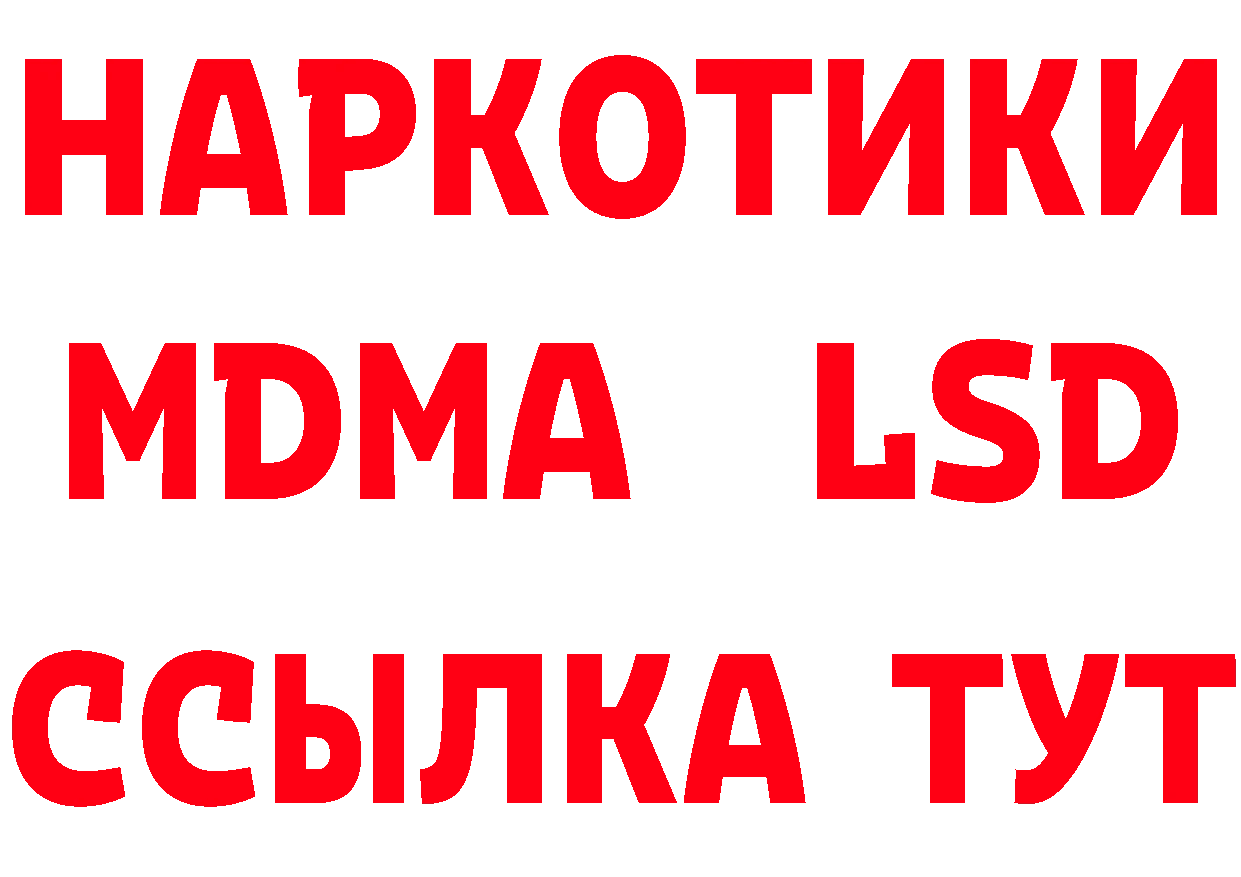 НАРКОТИКИ
MDMA LSD
ССЫЛКА ТУТ